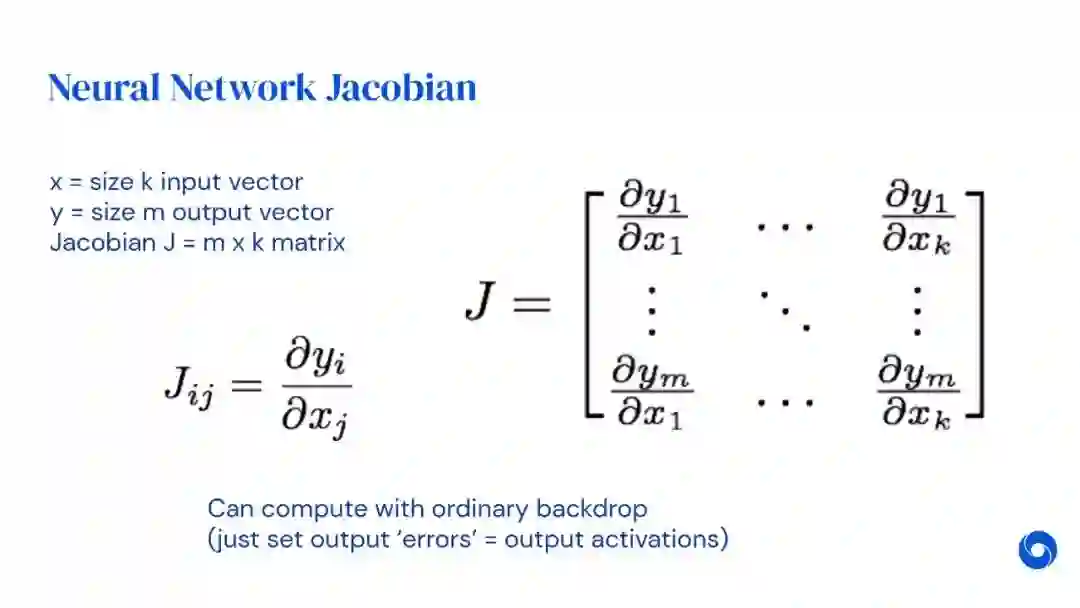 Neural Network Jacobian

x = size k input vector
y = size m output vector
Jacobian J = m x k matrix

$J_{ij} = \frac{\partial y_i}{\partial x_j}$

$J = \begin{bmatrix} \frac{\partial y_1}{\partial x_1} & \cdots & \frac{\partial y_1}{\partial x_k} \\ \vdots & \ddots & \vdots \\ \frac{\partial y_m}{\partial x_1} & \cdots & \frac{\partial y_m}{\partial x_k} \end{bmatrix}$

Can compute with ordinary backdrop
(just set output 'errors' = output activations)